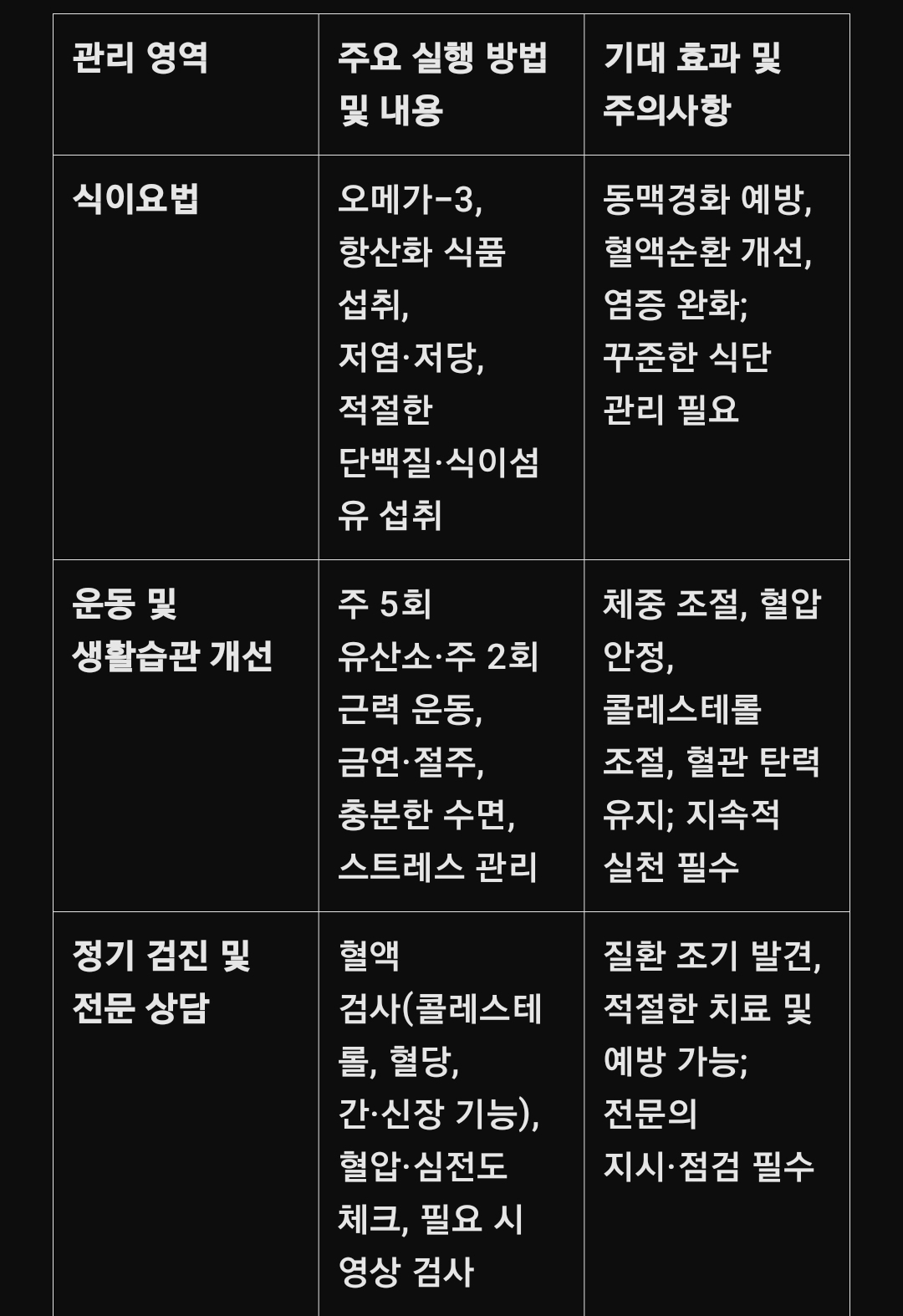 | 관리 영역 | 주요 실행 방법 및 내용 | 기대 효과 및 주의사항 |
|---|---|---|
| 식이요법 | 오메가-3, 항산화 식품 섭취, 저염·저당, 적절한 단백질·식이섬유 섭취 | 동맥경화 예방, 혈액순환 개선, 염증 완화; 꾸준한 식단 관리 필요 |
| 운동 및 생활습관 개선 | 주 5회 유산소·주 2회 근력 운동, 금연·절주, 충분한 수면, 스트레스 관리 | 체중 조절, 혈압 안정, 콜레스테롤 조절, 혈관 탄력 유지; 지속적 실천 필수 |
| 정기 검진 및 전문 상담 | 혈액 검사(콜레스테롤, 혈당, 간·신장 기능), 혈압·심전도 체크, 필요 시 영상 검사 | 질환 조기 발견, 적절한 치료 및 예방 가능; 전문의 지시·점검 필수 |